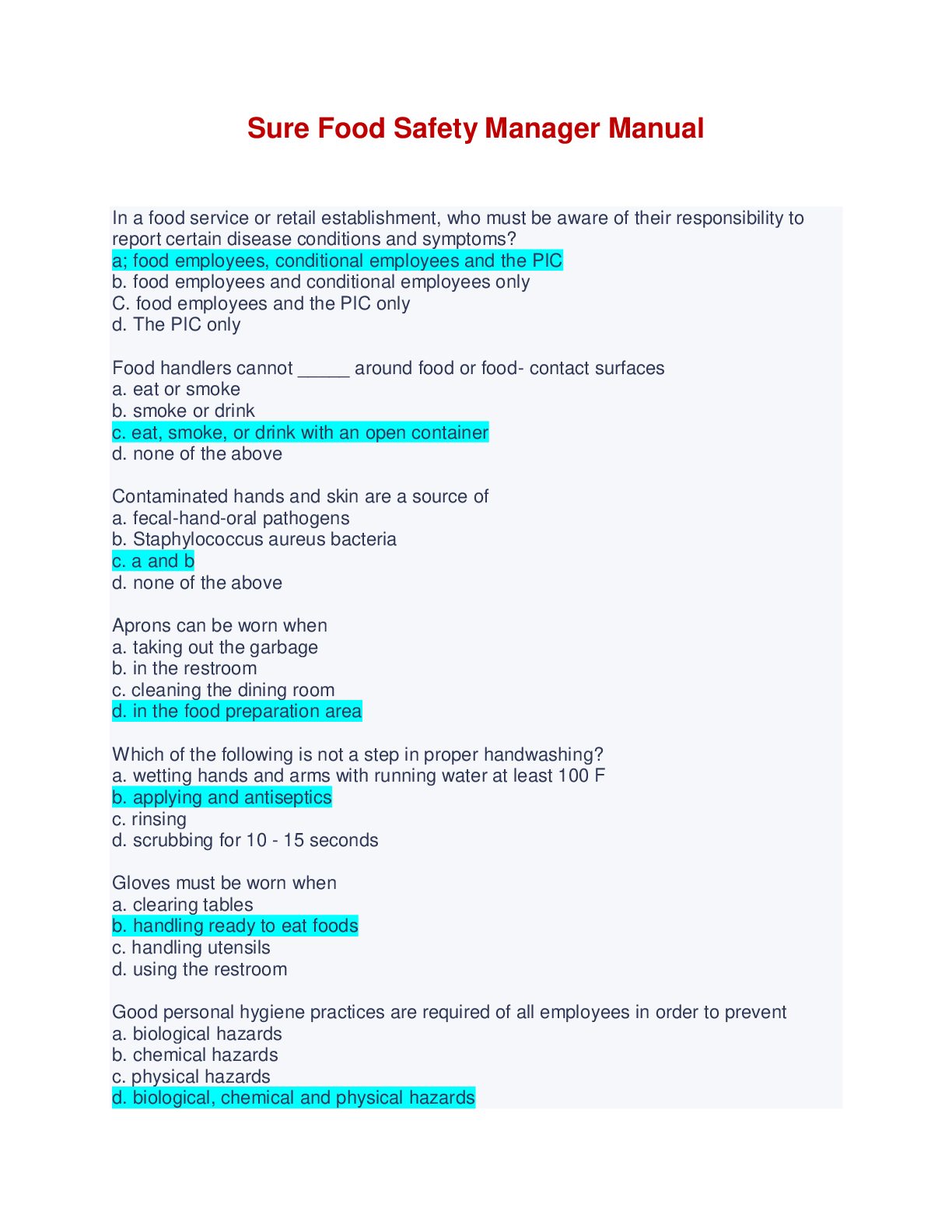 Sure Food Safety Manager Manual

In a food service or retail establishment, who must be aware of their responsibility to report certain disease conditions and symptoms?
a; food employees, conditional employees and the PIC
b. food employees and conditional employees only
C. food employees and the PIC only
d. The PIC only

Food handlers cannot _____ around food or food- contact surfaces
a. eat or smoke
b. smoke or drink
c. eat, smoke, or drink with an open container
d. none of the above

Contaminated hands and skin are a source of
a. fecal-hand-oral pathogens
b. Staphylococcus aureus bacteria
c. a and b
d. none of the above

Aprons can be worn when
a. taking out the garbage
b. in the restroom
c. cleaning the dining room
d. in the food preparation area

Which of the following is not a step in proper handwashing?
a. wetting hands and arms with running water at least 100 F
b. applying and antiseptics
c. rinsing
d. scrubbing for 10 - 15 seconds

Gloves must be worn when
a. clearing tables
b. handling ready to eat foods
c. handling utensils
d. using the restroom

Good personal hygiene practices are required of all employees in order to prevent
a. biological hazards
b. chemical hazards
c. physical hazards
d. biological, chemical and physical hazards